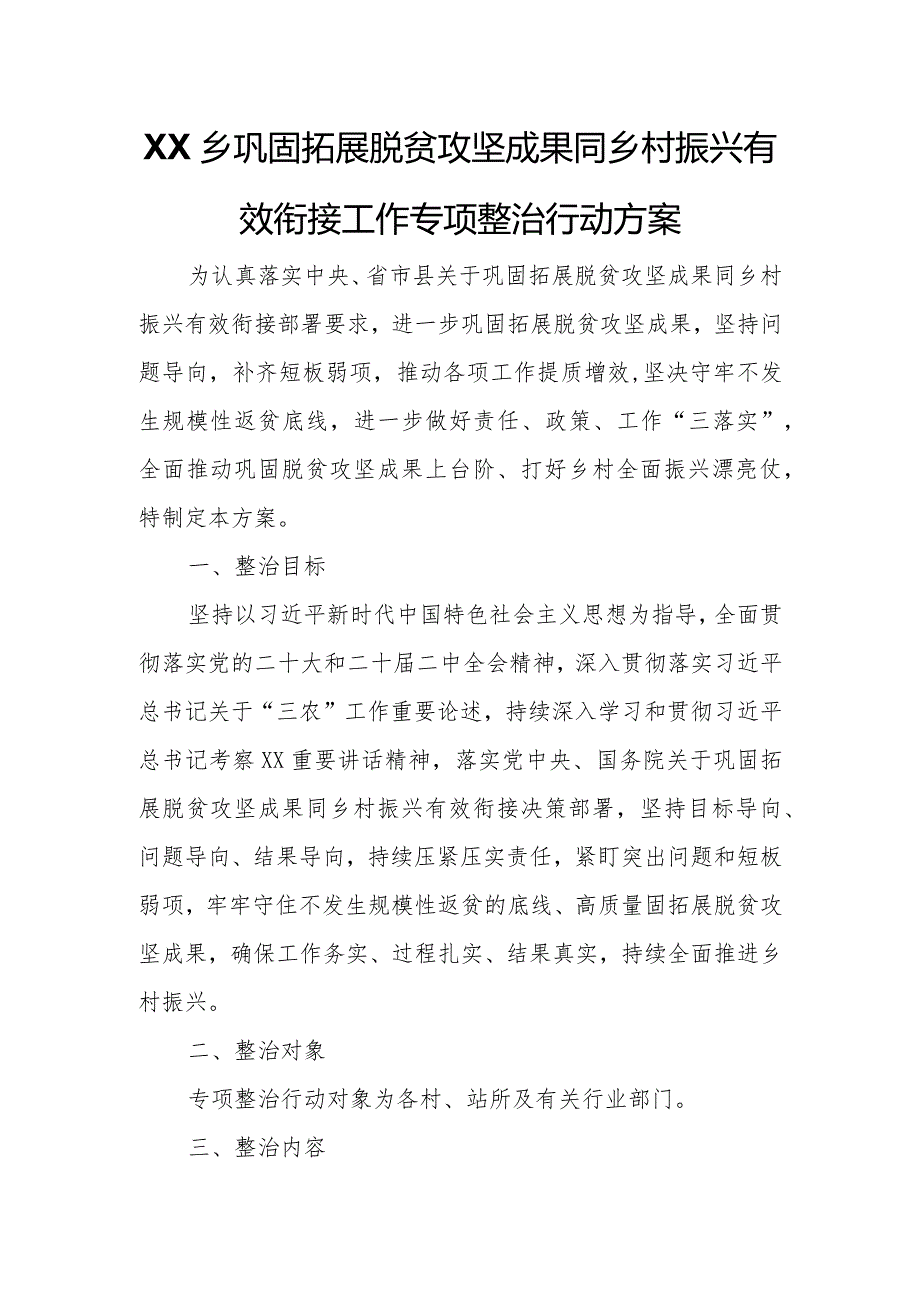 XX乡巩固拓展脱贫攻坚成果同乡村振兴有效衔接工作专项整治行动方案

为认真落实中央、省市县关于巩固拓展脱贫攻坚成果同乡村振兴有效衔接部署要求，进一步巩固拓展脱贫攻坚成果，坚持问题导向，补齐短板弱项，推动各项工作提质增效,坚决守牢不发生规模性返贫底线，进一步做好责任、政策、工作“三落实”，全面推动巩固脱贫攻坚成果上台阶、打好乡村全面振兴漂亮仗，特制定本方案。

一、整治目标

坚持以习近平新时代中国特色社会主义思想为指导,全面贯彻落实党的二十大和二十届二中全会精神，深入贯彻落实习近平总书记关于“三农”工作重要论述，持续深入学习和贯彻习近平总书记考察XX重要讲话精神，落实党中央、国务院关于巩固拓展脱贫攻坚成果同乡村振兴有效衔接决策部署，坚持目标导向、问题导向、结果导向，持续压紧压实责任，紧盯突出问题和短板弱项，牢牢守住不发生规模性返贫的底线、高质量固拓展脱贫攻坚成果，确保工作务实、过程扎实、结果真实，持续全面推进乡村振兴。

二、整治对象

专项整治行动对象为各村、站所及有关行业部门。

三、整治内容